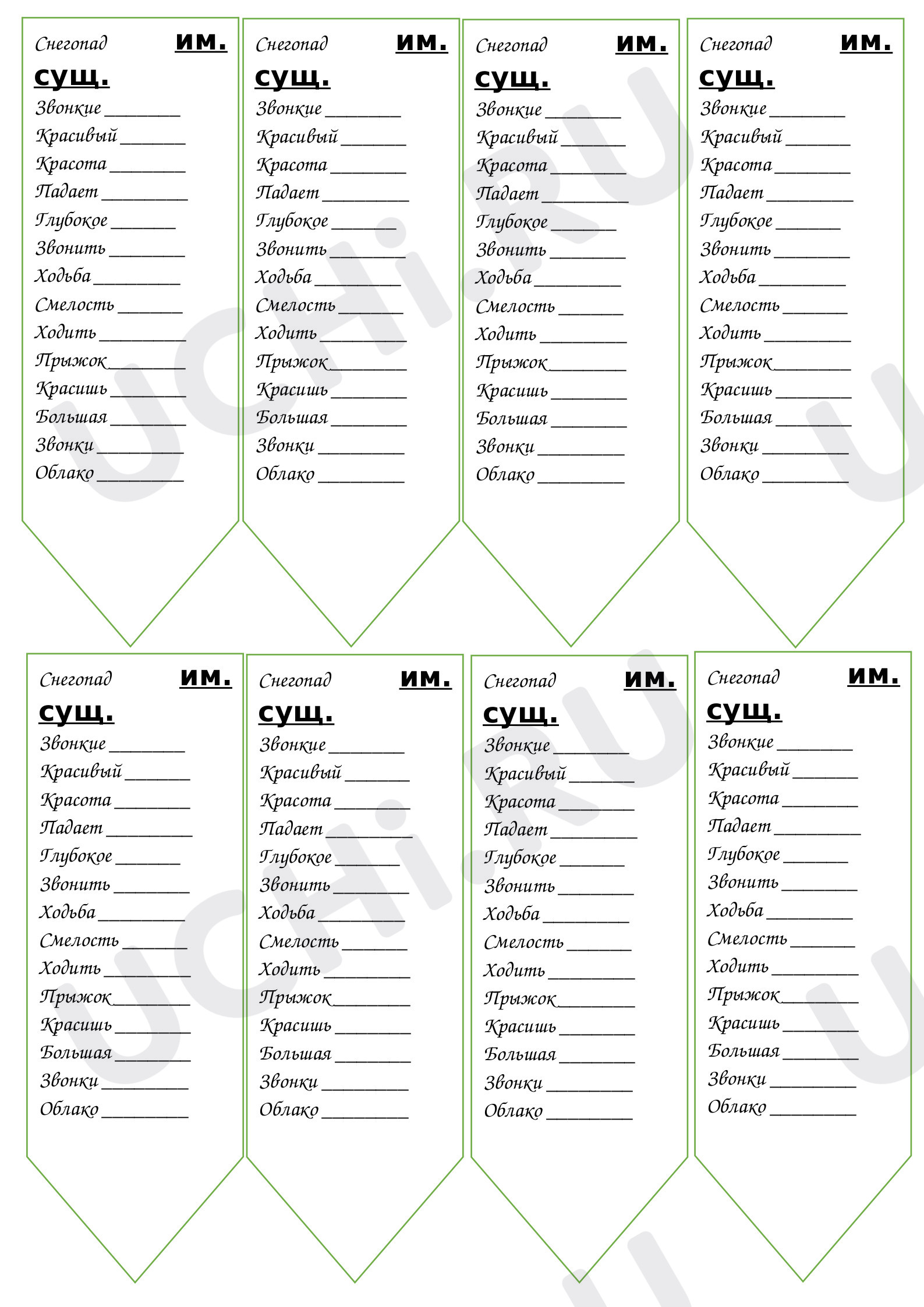 Снегопад им. сущ.
Звонкие ____
Красивый ____
Красота ____
Падает ____
Глубокое ____
Звонить ____
Ходьба ____
Смелость ____
Ходить ____
Прыжок ____
Красишь ____
Большая ____
Звонки ____
Облако ____

Снегопад им. сущ.
Звонкие ____
Красивый ____
Красота ____
Падает ____
Глубокое ____
Звонить ____
Ходьба ____
Смелость ____
Ходить ____
Прыжок ____
Красишь ____
Большая ____
Звонки ____
Облако ____

Снегопад им. сущ.
Звонкие ____
Красивый ____
Красота ____
Падает ____
Глубокое ____
Звонить ____
Ходьба ____
Смелость ____
Ходить ____
Прыжок ____
Красишь ____
Большая ____
Звонки ____
Облако ____

Снегопад им. сущ.
Звонкие ____
Красивый ____
Красота ____
Падает ____
Глубокое ____
Звонить ____
Ходьба ____
Смелость ____
Ходить ____
Прыжок ____
Красишь ____
Большая ____
Звонки ____
Облако ____

Снегопад им. сущ.
Звонкие ____
Красивый ____
Красота ____
Падает ____
Глубокое ____
Звонить ____
Ходьба ____
Смелость ____
Ходить ____
Прыжок ____
Красишь ____
Большая ____
Звонки ____
Облако ____

Снегопад им. сущ.
Звонкие ____
Красивый ____
Красота ____
Падает ____
Глубокое ____
Звонить ____
Ходьба ____
Смелость ____
Ходить ____
Прыжок ____
Красишь ____
Большая ____
Звонки ____
Облако ____

Снегопад им. сущ.
Звонкие ____
Красивый ____
Красота ____
Падает ____
Глубокое ____
Звонить ____
Ходьба ____
Смелость ____
Ходить ____
Прыжок ____
Красишь ____
Большая ____
Звонки ____
Облако ____

Снегопад им. сущ.
Звонкие ____
Красивый ____
Красота ____
Падает ____
Глубокое ____
Звонить ____
Ходьба ____
Смелость ____
Ходить ____
Прыжок ____
Красишь ____
Большая ____
Звонки ____
Облако ____

UCHi.RU